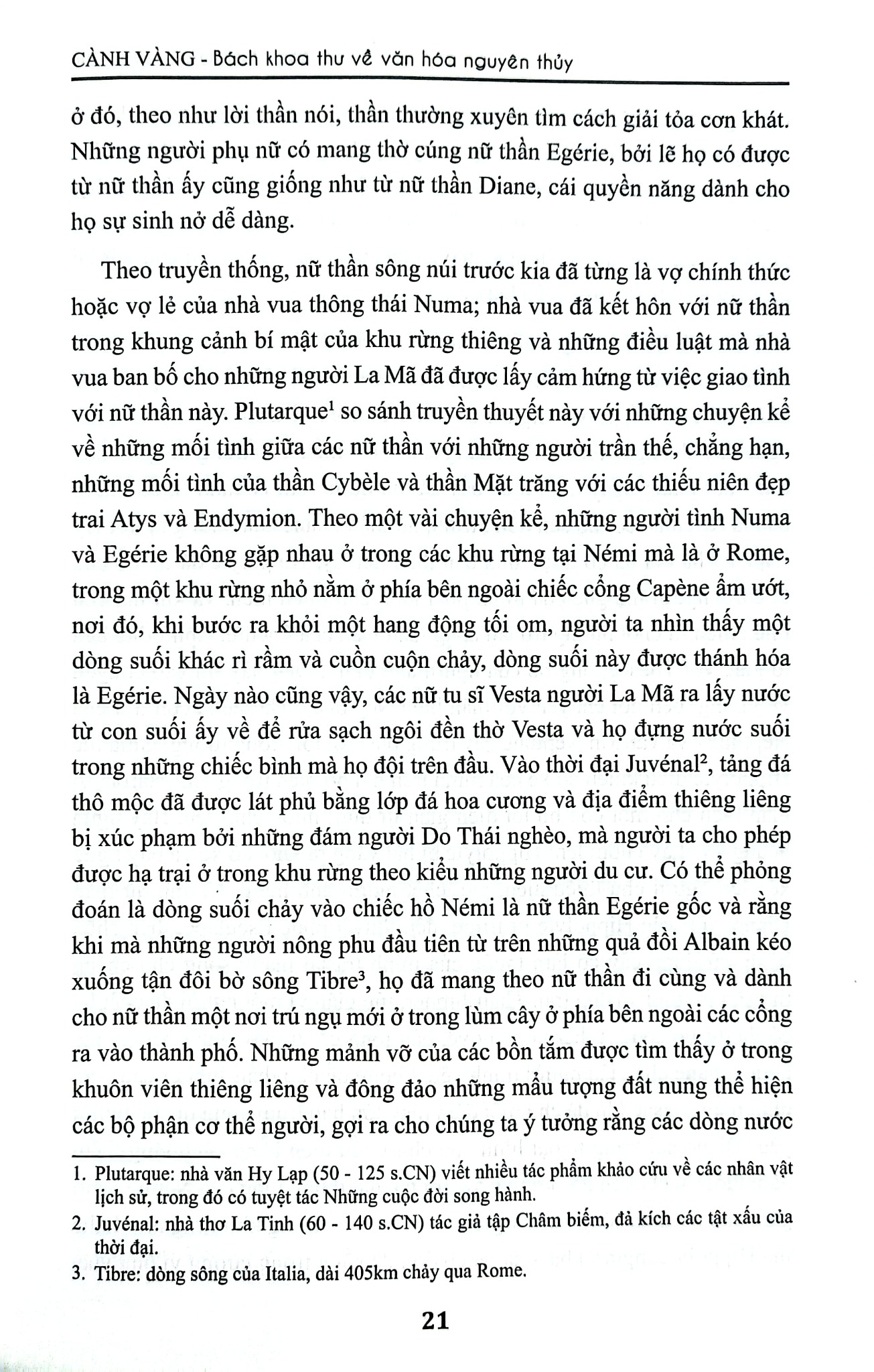 CÀNH VÀNG - Bách khoa thư về văn hóa nguyên thủy

ở đó, theo như lời thần nói, thần thường xuyên tìm cách giải tỏa cơn khát. Những người phụ nữ có mang thờ cúng nữ thần Egérie, bởi lẽ họ có được từ nữ thần ấy cũng giống như từ nữ thần Diane, cái quyền năng dành cho họ sự sinh nở dễ dàng.

Theo truyền thống, nữ thần sông núi trước kia đã từng là vợ chính thức hoặc vợ lẻ của nhà vua thông thái Numa; nhà vua đã kết hôn với nữ thần trong khung cảnh bí mật của khu rừng thiêng và những điều luật mà nhà vua ban bố cho những người La Mã đã được lấy cảm hứng từ việc giao tình với nữ thần này. Plutarque$^1$ so sánh truyền thuyết này với những chuyện kể về những mối tình giữa các nữ thần với những người trần thế, chẳng hạn, những mối tình của thần Cybèle và thần Mặt trăng với các thiếu niên đẹp trai Atys và Endymion. Theo một vài chuyện kể, những người tình Numa và Egérie không gặp nhau ở trong các khu rừng tại Némi mà là ở Rome, trong một khu rừng nhỏ nằm ở phía bên ngoài chiếc cổng Capène ẩm ướt, nơi đó, khi bước ra khỏi một hang động tối om, người ta nhìn thấy một dòng suối khác rì rầm và cuồn cuộn chảy, dòng suối này được thánh hóa là Egérie. Ngày nào cũng vậy, các nữ tu sĩ Vesta người La Mã ra lấy nước từ con suối ấy về để rửa sạch ngôi đền thờ Vesta và họ đựng nước suối trong những chiếc bình mà họ đội trên đầu. Vào thời đại Juvénal$^2$, tảng đá thô mộc đã được lát phủ bằng lớp đá hoa cương và địa điểm thiêng liêng bị xúc phạm bởi những đám người Do Thái nghèo, mà người ta cho phép được hạ trại ở trong khu rừng theo kiểu những người du cư. Có thể phỏng đoán là dòng suối chảy vào chiếc hồ Némi là nữ thần Egérie gốc và rằng khi mà những người nông phu đầu tiên từ trên những quả đồi Albain kéo xuống tận đôi bờ sông Tibre$^3$, họ đã mang theo nữ thần đi cùng và dành cho nữ thần một nơi trú ngụ mới ở trong lùm cây ở phía bên ngoài các cổng ra vào thành phố. Những mảnh vỡ của các bồn tắm được tìm thấy ở trong khuôn viên thiêng liêng và đông đảo những mẫu tượng đất nung thể hiện các bộ phận cơ thể người, gợi ra cho chúng ta ý tưởng rằng các dòng nước

1. Plutarque: nhà văn Hy Lạp (50 - 125 s.CN) viết nhiều tác phẩm khảo cứu về các nhân vật lịch sử, trong đó có tuyệt tác Những cuộc đời song hành.
2. Juvénal: nhà thơ La Tinh (60 - 140 s.CN) tác giả tập Châm biếm, đả kích các tật xấu của thời đại.
3. Tibre: dòng sông của Italia, dài 405km chảy qua Rome.

21